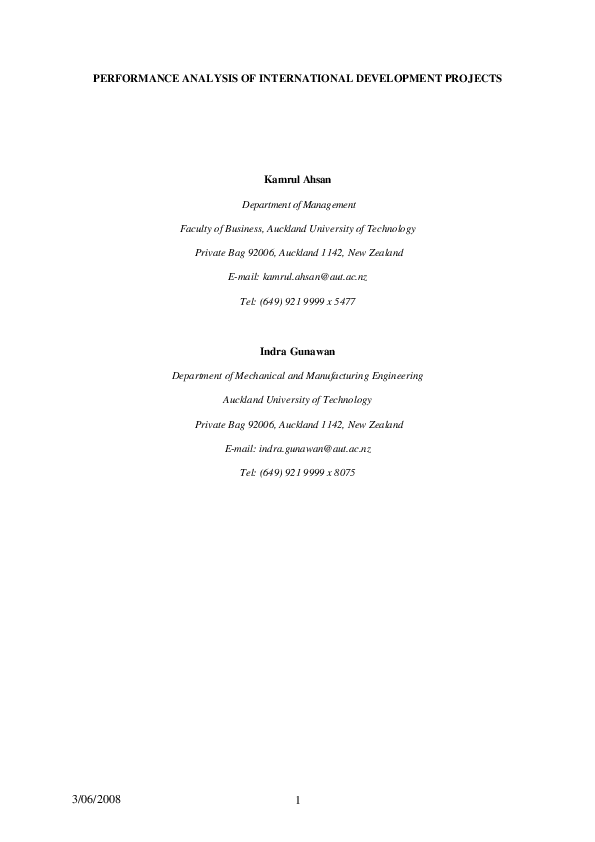 PERFORMANCE ANALYSIS OF INTERNATIONAL DEVELOPMENT PROJECTS

Kamrul Ahsan

Department of Management

Faculty of Business, Auckland University of Technology

Private Bag 92006, Auckland 1142, New Zealand

E-mail: kamrul.ahsan@aut.ac.nz

Tel: (649) 921 9999 x 5477

Indra Gunawan

Department of Mechanical and Manufacturing Engineering

Auckland University of Technology

Private Bag 92006, Auckland 1142, New Zealand

E-mail: indra.gunawan@aut.ac.nz

Tel: (649) 921 9999 x 8075

3/06/2008

1